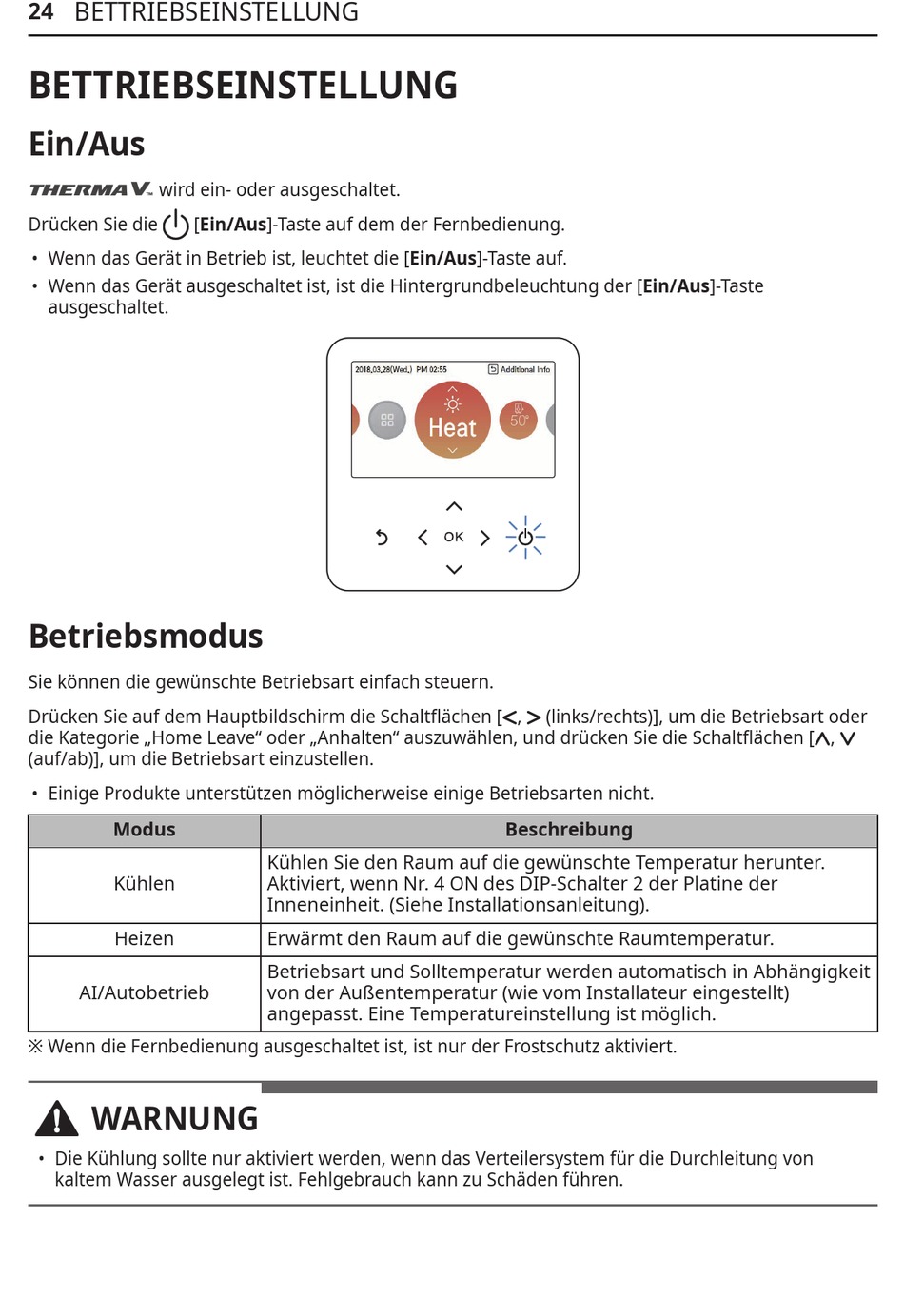 24 BETTRIEBSEINSTELLUNG

BETTRIEBSEINSTELLUNG

Ein/Aus

THERMA V. wird ein- oder ausgeschaltet.

Drücken Sie die [Ein/Aus]-Taste auf dem der Fernbedienung.

• Wenn das Gerät in Betrieb ist, leuchtet die [Ein/Aus]-Taste auf.
• Wenn das Gerät ausgeschaltet ist, ist die Hintergrundbeleuchtung der [Ein/Aus]-Taste ausgeschaltet.

2018,03,28(Wed,) PM 02:55 Additional Info
Heat
50°
OK

Betriebsmodus

Sie können die gewünschte Betriebsart einfach steuern.

Drücken Sie auf dem Hauptbildschirm die Schaltflächen [<, > (links/rechts)], um die Betriebsart oder die Kategorie „Home Leave“ oder „Anhalten“ auszuwählen, und drücken Sie die Schaltflächen [∧, ∨ (auf/ab)], um die Betriebsart einzustellen.

• Einige Produkte unterstützen möglicherweise einige Betriebsarten nicht.

| Modus | Beschreibung |
|---|---|
| Kühlen | Kühlen Sie den Raum auf die gewünschte Temperatur herunter. Aktiviert, wenn Nr. 4 ON des DIP-Schalter 2 der Platine der Inneneinheit. (Siehe Installationsanleitung). |
| Heizen | Erwärmt den Raum auf die gewünschte Raumtemperatur. |
| AI/Autobetrieb | Betriebsart und Solltemperatur werden automatisch in Abhängigkeit von der Außentemperatur (wie vom Installateur eingestellt) angepasst. Eine Temperatureinstellung ist möglich. |

※ Wenn die Fernbedienung ausgeschaltet ist, ist nur der Frostschutz aktiviert.

WARNUNG

• Die Kühlung sollte nur aktiviert werden, wenn das Verteilersystem für die Durchleitung von kaltem Wasser ausgelegt ist. Fehlgebrauch kann zu Schäden führen.